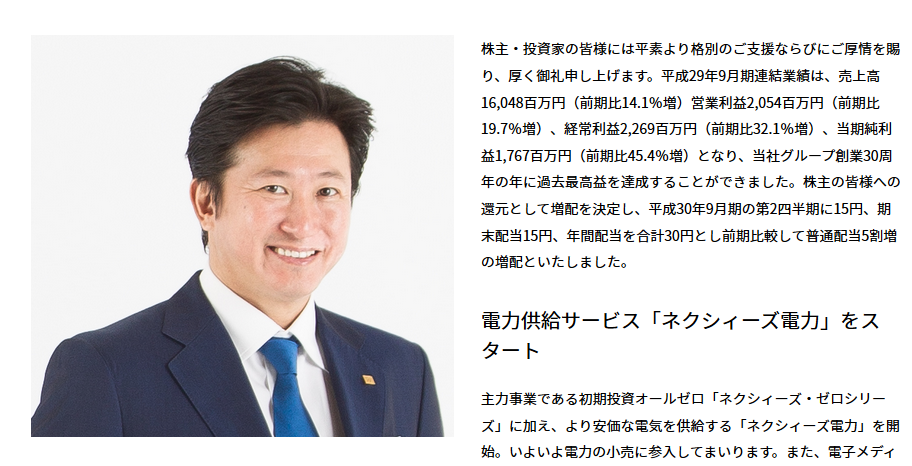 株主・投資家の皆様には平素より格別のご支援ならびにご厚情を賜り、厚く御礼申し上げます。平成29年9月期連結業績は、売上高16,048百万円（前期比14.1%増）営業利益2,054百万円（前期比19.7%増）、経常利益2,269百万円（前期比32.1%増）、当期純利益1,767百万円（前期比45.4%増）となり、当社グループ創業30周年の年に過去最高益を達成することができました。株主の皆様への還元として増配を決定し、平成30年9月期の第2四半期に15円、期末配当15円、年間配当を合計30円とし前期比較して普通配当5割増の増配といたしました。

電力供給サービス「ネクシィーズ電力」をスタート

主力事業である初期投資オールゼロ「ネクシィーズ・ゼロシリーズ」に加え、より安価な電気を供給する「ネクシィーズ電力」を開始。いよいよ電力の小売に参入してまいります。また、電子メディ